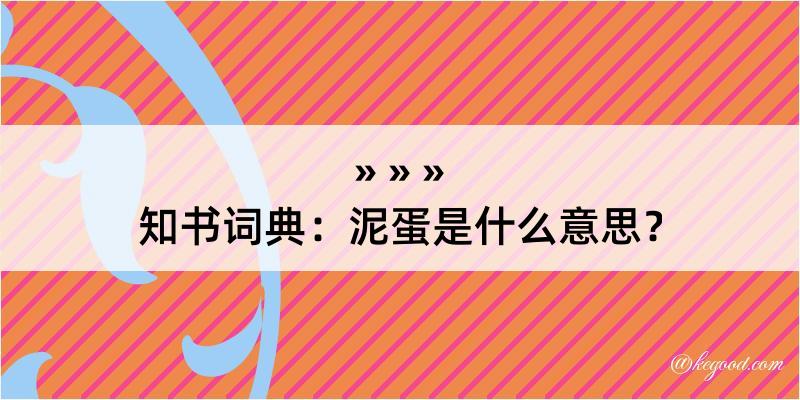 » » »
知书词典：泥蛋是什么意思？

@kegood.com